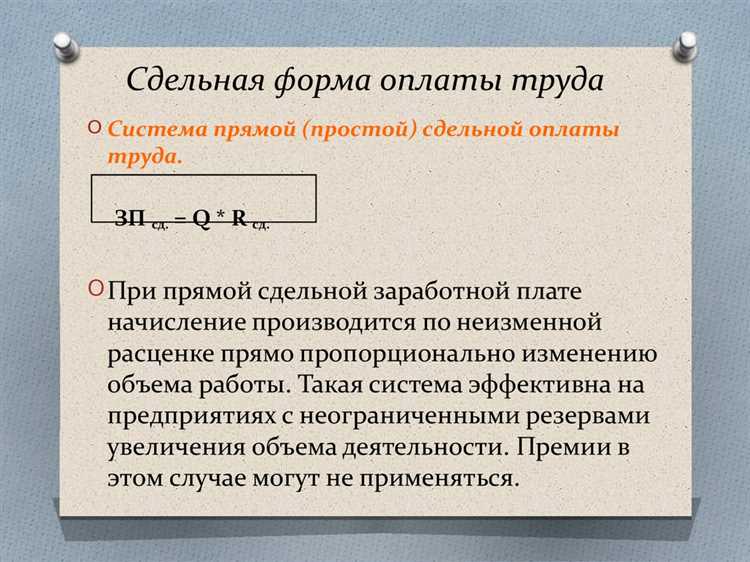 Сдельная форма оплаты труда

Система прямой (простой) сдельной оплаты труда.

$ЗП_{сд.} = Q * R_{сд.}$

При прямой сдельной заработной плате начисление производится по неизменной расценке прямо пропорционально изменению объема работы. Такая система эффективна на предприятиях с неограниченными резервами увеличения объема деятельности. Премии в этом случае могут не применяться.